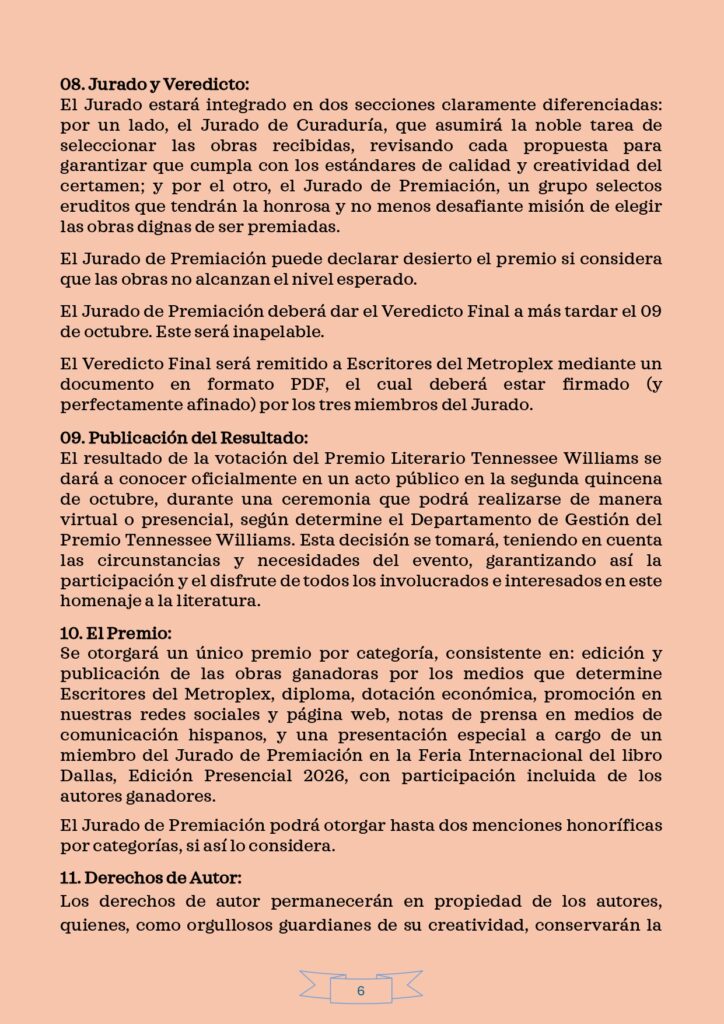 08. Jurado y Veredicto:
El Jurado estará integrado en dos secciones claramente diferenciadas: por un lado, el Jurado de Curaduría, que asumirá la noble tarea de seleccionar las obras recibidas, revisando cada propuesta para garantizar que cumpla con los estándares de calidad y creatividad del certamen; y por el otro, el Jurado de Premiación, un grupo selectos eruditos que tendrán la honrosa y no menos desafiante misión de elegir las obras dignas de ser premiadas.

El Jurado de Premiación puede declarar desierto el premio si considera que las obras no alcanzan el nivel esperado.

El Jurado de Premiación deberá dar el Veredicto Final a más tardar el 09 de octubre. Este será inapelable.

El Veredicto Final será remitido a Escritores del Metroplex mediante un documento en formato PDF, el cual deberá estar firmado (y perfectamente afinado) por los tres miembros del Jurado.

09. Publicación del Resultado:
El resultado de la votación del Premio Literario Tennessee Williams se dará a conocer oficialmente en un acto público en la segunda quincena de octubre, durante una ceremonia que podrá realizarse de manera virtual o presencial, según determine el Departamento de Gestión del Premio Tennessee Williams. Esta decisión se tomará, teniendo en cuenta las circunstancias y necesidades del evento, garantizando así la participación y el disfrute de todos los involucrados e interesados en este homenaje a la literatura.

10. El Premio:
Se otorgará un único premio por categoría, consistente en: edición y publicación de las obras ganadoras por los medios que determine Escritores del Metroplex, diploma, dotación económica, promoción en nuestras redes sociales y página web, notas de prensa en medios de comunicación hispanos, y una presentación especial a cargo de un miembro del Jurado de Premiación en la Feria Internacional del libro Dallas, Edición Presencial 2026, con participación incluida de los autores ganadores.

El Jurado de Premiación podrá otorgar hasta dos menciones honoríficas por categorías, si así lo considera.

11. Derechos de Autor:
Los derechos de autor permanecerán en propiedad de los autores, quienes, como orgullosos guardianes de su creatividad, conservarán la

6